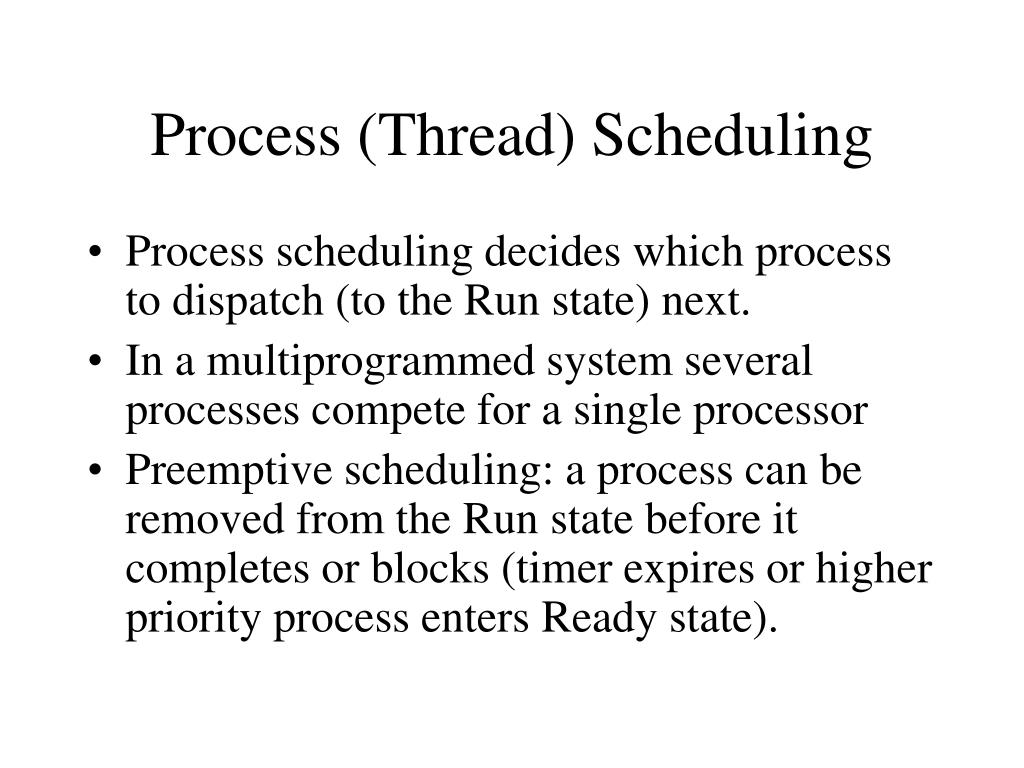 Process (Thread) Scheduling

• Process scheduling decides which process to dispatch (to the Run state) next.
• In a multiprogrammed system several processes compete for a single processor
• Preemptive scheduling: a process can be removed from the Run state before it completes or blocks (timer expires or higher priority process enters Ready state).